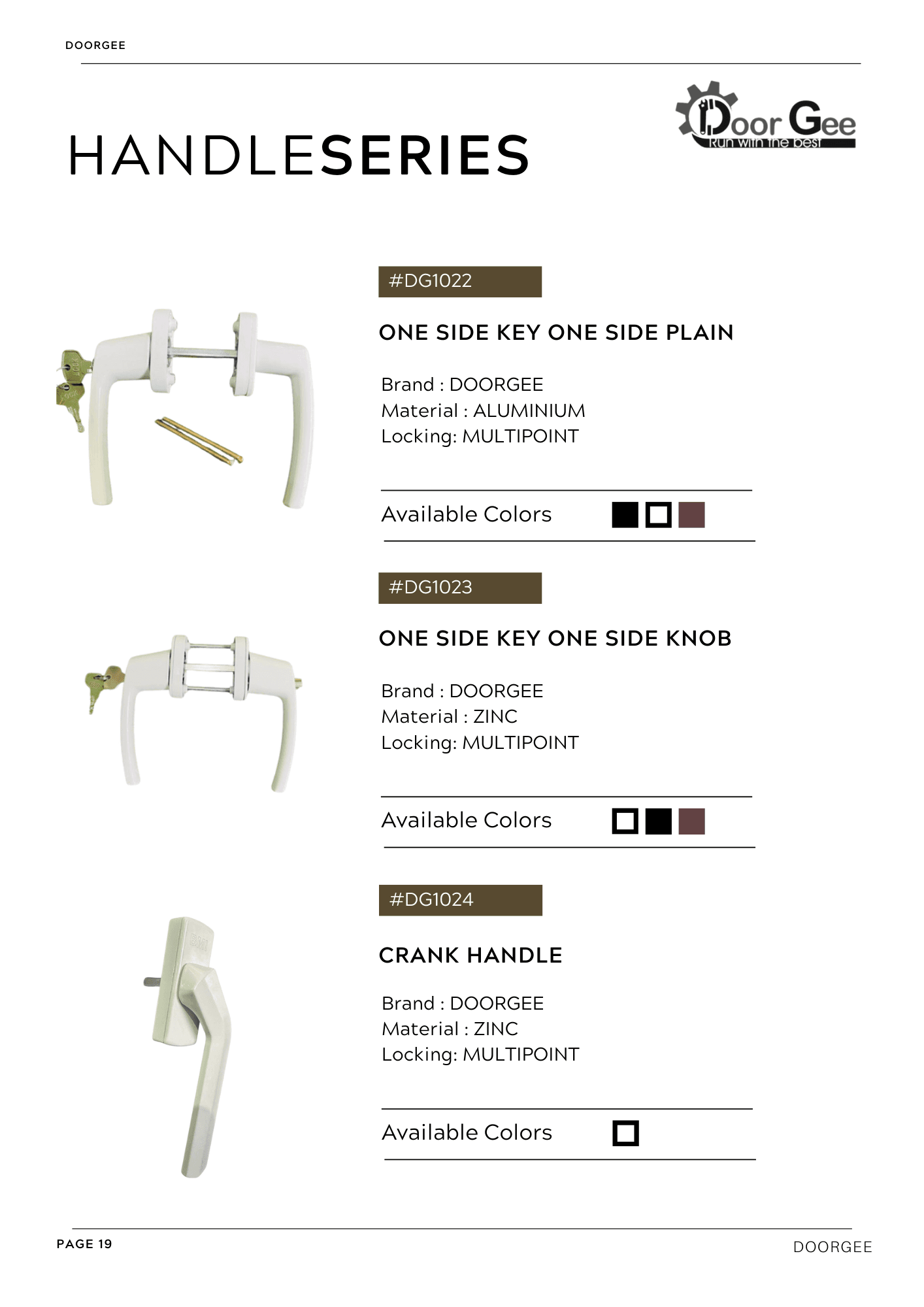 DOORGEE

HANDLESERIES

Door Gee
Run with the best

#DG1022

ONE SIDE KEY ONE SIDE PLAIN

Brand : DOORGEE
Material : ALUMINIUM
Locking: MULTIPOINT

Available Colors

#DG1023

ONE SIDE KEY ONE SIDE KNOB

Brand : DOORGEE
Material : ZINC
Locking: MULTIPOINT

Available Colors

#DG1024

CRANK HANDLE

Brand : DOORGEE
Material : ZINC
Locking: MULTIPOINT

Available Colors

PAGE 19

DOORGEE